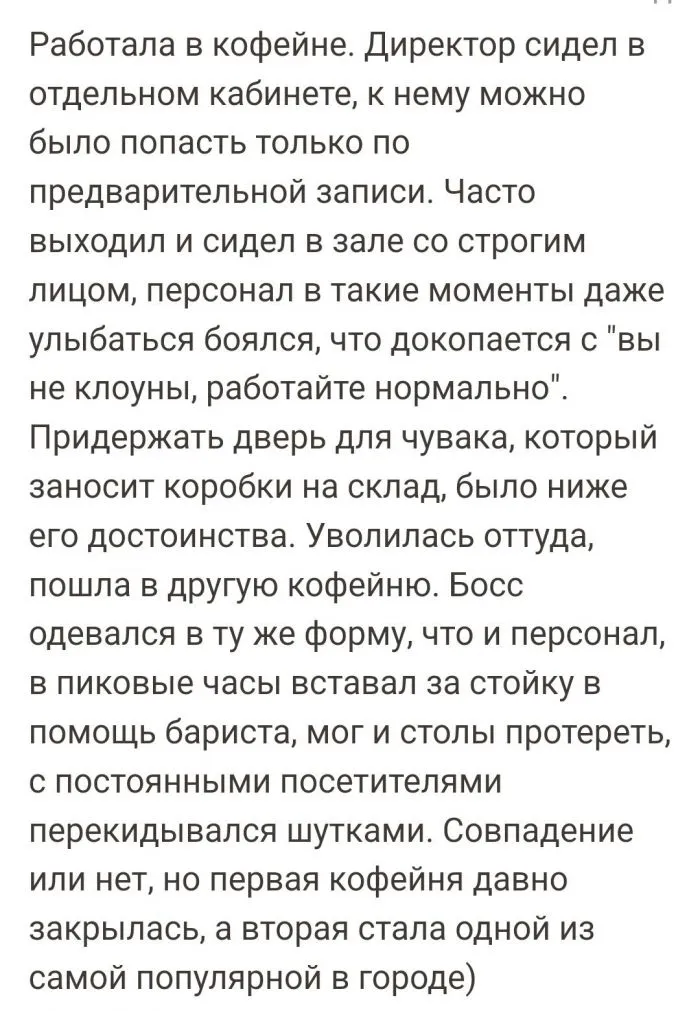 Работала в кофейне. Директор сидел в отдельном кабинете, к нему можно было попасть только по предварительной записи. Часто выходил и сидел в зале со строгим лицом, персонал в такие моменты даже улыбаться боялся, что докопается с "вы не клоуны, работайте нормально". Придержать дверь для чувака, который заносит коробки на склад, было ниже его достоинства. Уволилась оттуда, пошла в другую кофейню. Босс одевался в ту же форму, что и персонал, в пиковые часы вставал за стойку в помощь бариста, мог и столы протереть, с постоянными посетителями перекидывался шутками. Совпадение или нет, но первая кофейня давно закрылась, а вторая стала одной из самой популярной в городе)